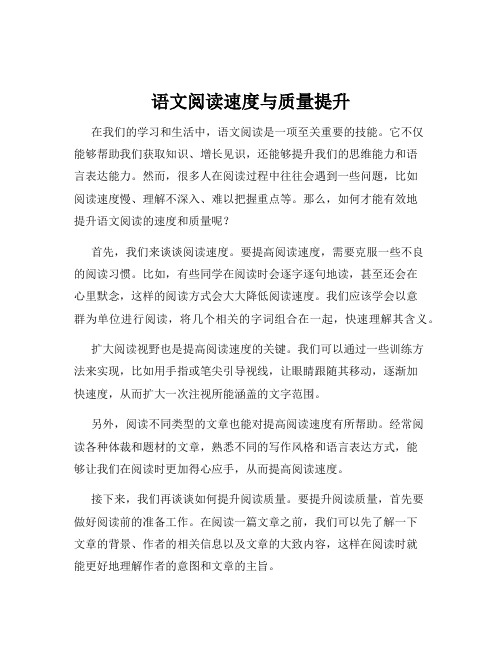 语文阅读速度与质量提升

在我们的学习和生活中，语文阅读是一项至关重要的技能。它不仅能够帮助我们获取知识、增长见识，还能够提升我们的思维能力和语言表达能力。然而，很多人在阅读过程中往往会遇到一些问题，比如阅读速度慢、理解不深入、难以把握重点等。那么，如何才能有效地提升语文阅读的速度和质量呢？

首先，我们来谈谈阅读速度。要提高阅读速度，需要克服一些不良的阅读习惯。比如，有些同学在阅读时会逐字逐句地读，甚至还会在心里默念，这样的阅读方式会大大降低阅读速度。我们应该学会以意群为单位进行阅读，将几个相关的字词组合在一起，快速理解其含义。

扩大阅读视野也是提高阅读速度的关键。我们可以通过一些训练方法来实现，比如用手指或笔尖引导视线，让眼睛跟随其移动，逐渐加快速度，从而扩大一次注视所能涵盖的文字范围。

另外，阅读不同类型的文章也能对提高阅读速度有所帮助。经常阅读各种体裁和题材的文章，熟悉不同的写作风格和语言表达方式，能够让我们在阅读时更加得心应手，从而提高阅读速度。

接下来，我们再谈谈如何提升阅读质量。要提升阅读质量，首先要做好阅读前的准备工作。在阅读一篇文章之前，我们可以先了解一下文章的背景、作者的相关信息以及文章的大致内容，这样在阅读时就能更好地理解作者的意图和文章的主旨。